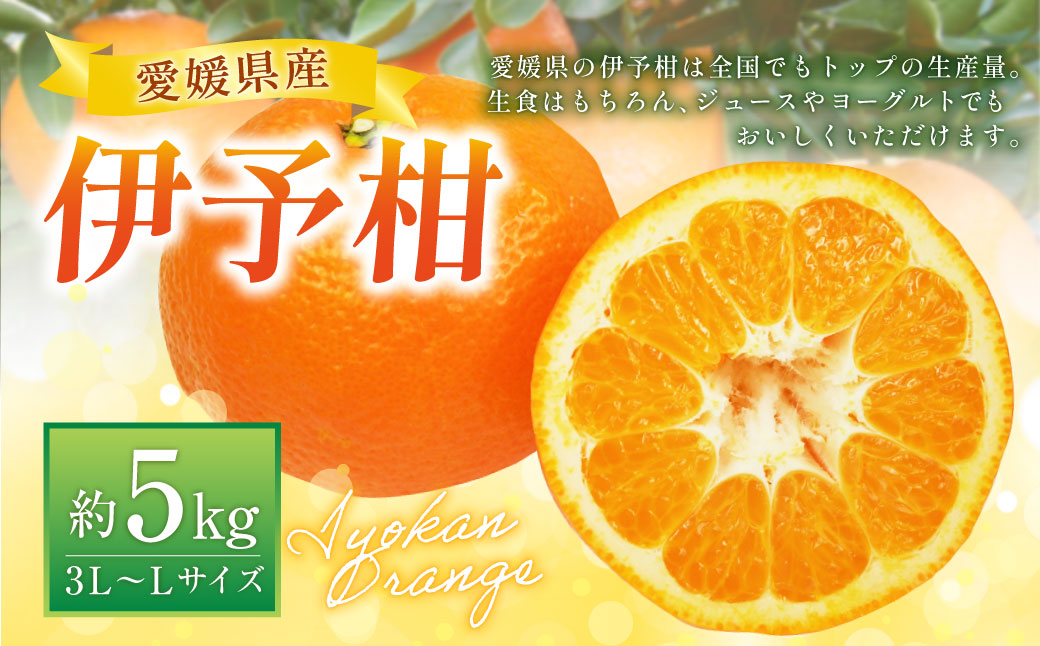 愛媛県産

伊予柑

愛媛県の伊予柑は全国でもトップの生産量。生食はもちろん、ジュースやヨーグルトでもおいしくいただけます。

約5kg
3L～Lサイズ

Iyokan Orange